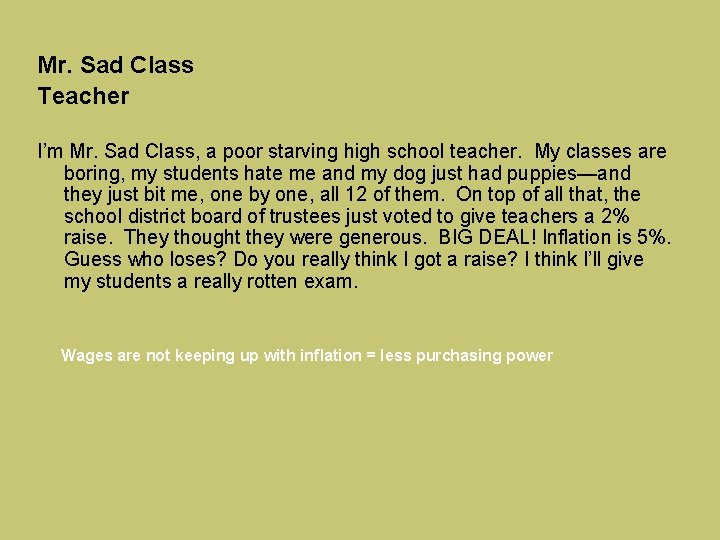 Mr. Sad Class
Teacher

I'm Mr. Sad Class, a poor starving high school teacher. My classes are boring, my students hate me and my dog just had puppies—and they just bit me, one by one, all 12 of them. On top of all that, the school district board of trustees just voted to give teachers a 2% raise. They thought they were generous. BIG DEAL! Inflation is 5%. Guess who loses? Do you really think I got a raise? I think I'll give my students a really rotten exam.

Wages are not keeping up with inflation = less purchasing power